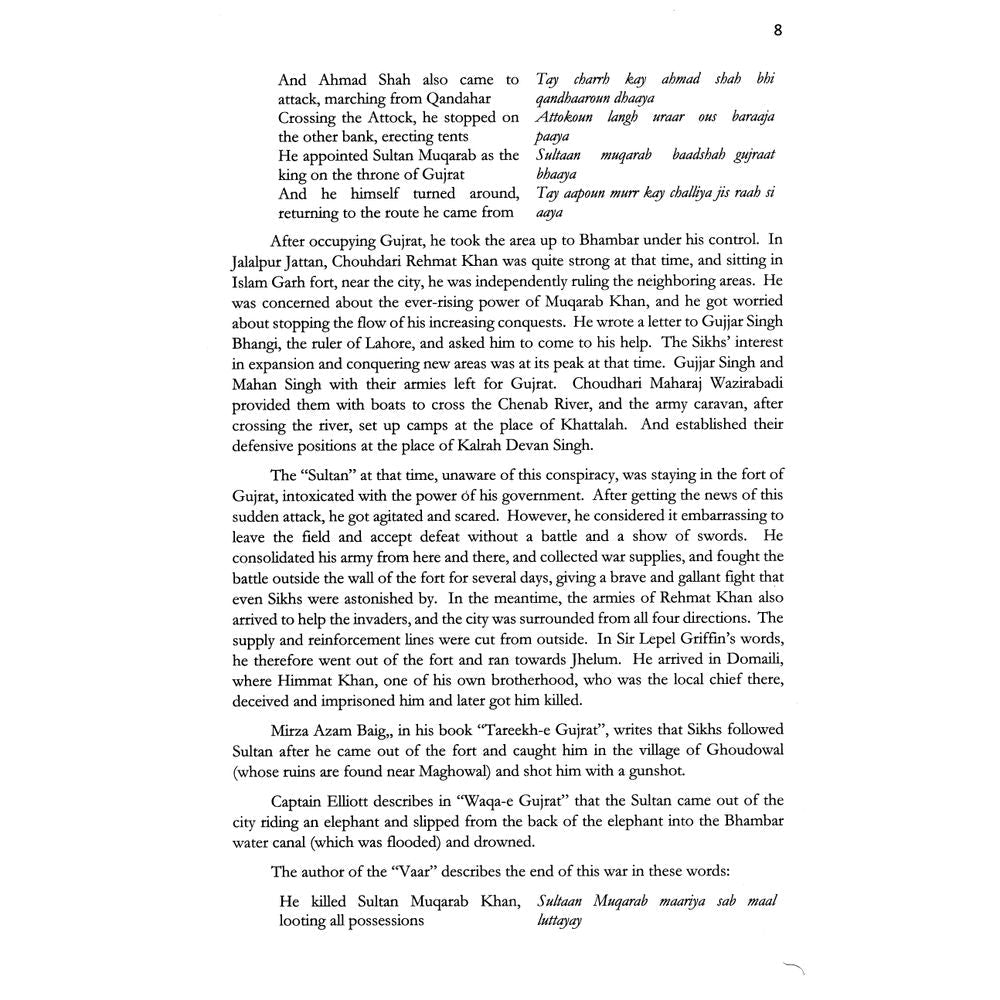 8

And Ahmad Shah also came to attack, marching from Qandahar
Crossing the Attock, he stopped on the other bank, erecting tents
He appointed Sultan Muqarab as the king on the throne of Gujrat
And he himself turned around, returning to the route he came from

Tay charrh kay ahmad shah bhi qandhaaroun dhaaya
Attokoun langh uraar ous baraaja paaya
Sultaan muqarab baadshah gujraat bhaaya
Tay aapoun murr kay challiya jis raah si aaya

After occupying Gujrat, he took the area up to Bhambar under his control. In Jalalpur Jattan, Chouhdari Rehmat Khan was quite strong at that time, and sitting in Islam Garh fort, near the city, he was independently ruling the neighboring areas. He was concerned about the ever-rising power of Muqarab Khan, and he got worried about stopping the flow of his increasing conquests. He wrote a letter to Gujjar Singh Bhangi, the ruler of Lahore, and asked him to come to his help. The Sikhs' interest in expansion and conquering new areas was at its peak at that time. Gujjar Singh and Mahan Singh with their armies left for Gujrat. Choudhari Maharaj Wazirabadi provided them with boats to cross the Chenab River, and the army caravan, after crossing the river, set up camps at the place of Khattalah. And established their defensive positions at the place of Kalrah Devan Singh.

The "Sultan" at that time, unaware of this conspiracy, was staying in the fort of Gujrat, intoxicated with the power of his government. After getting the news of this sudden attack, he got agitated and scared. However, he considered it embarrassing to leave the field and accept defeat without a battle and a show of swords. He consolidated his army from here and there, and collected war supplies, and fought the battle outside the wall of the fort for several days, giving a brave and gallant fight that even Sikhs were astonished by. In the meantime, the armies of Rehmat Khan also arrived to help the invaders, and the city was surrounded from all four directions. The supply and reinforcement lines were cut from outside. In Sir Lepel Griffin's words, he therefore went out of the fort and ran towards Jhelum. He arrived in Domaili, where Himmat Khan, one of his own brotherhood, who was the local chief there, deceived and imprisoned him and later got him killed.

Mirza Azam Baig,, in his book "Tareekh-e Gujrat", writes that Sikhs followed Sultan after he came out of the fort and caught him in the village of Ghoudowal (whose ruins are found near Maghowal) and shot him with a gunshot.

Captain Elliott describes in "Waqa-e Gujrat" that the Sultan came out of the city riding an elephant and slipped from the back of the elephant into the Bhambar water canal (which was flooded) and drowned.

The author of the "Vaar" describes the end of this war in these words:

He killed Sultan Muqarab Khan, looting all possessions

Sultaan Muqarab maariya sab maal luttayay